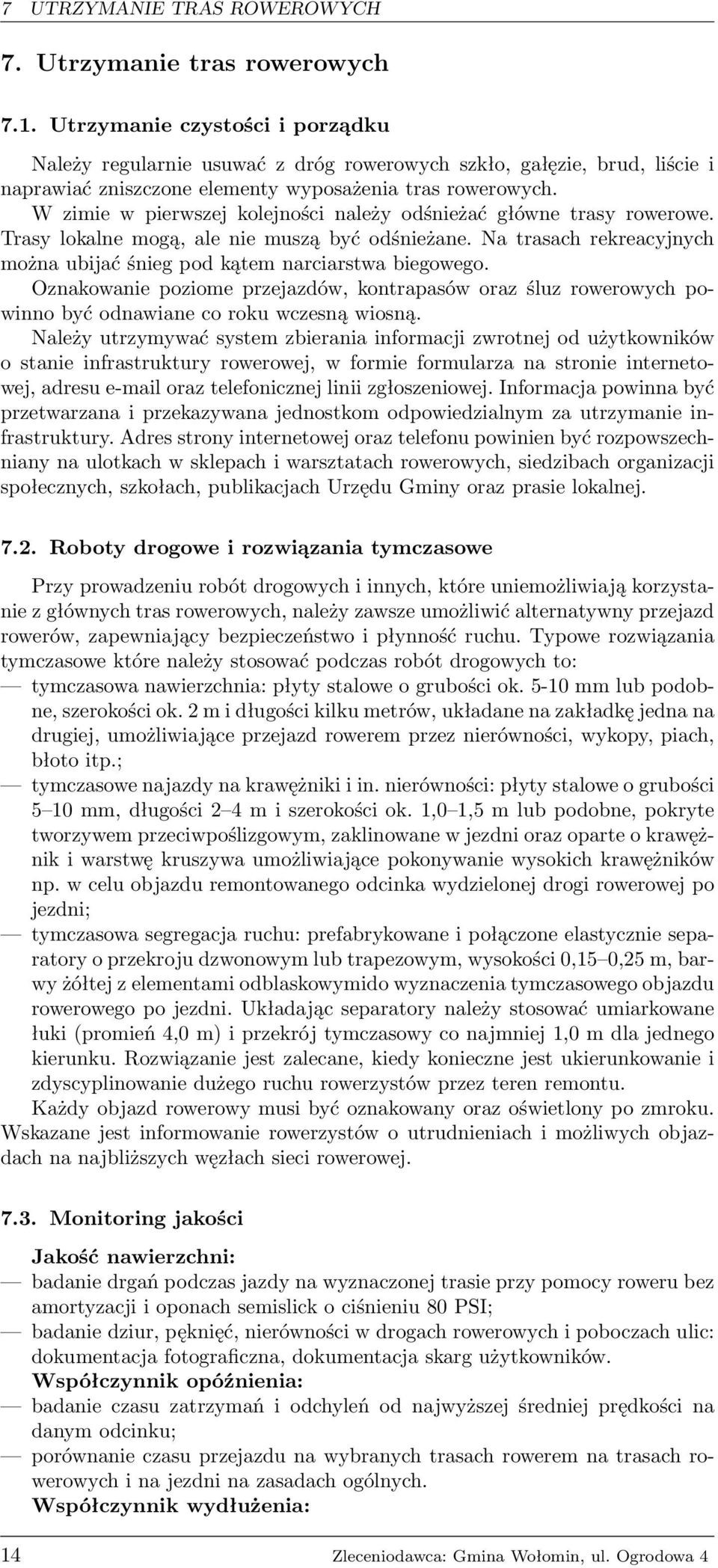 7 UTRZYMANIE TRAS ROWEROWYCH

7. Utrzymanie tras rowerowych

7.1. Utrzymanie czystości i porządku

Należy regularnie usuwać z dróg rowerowych szkło, gałęzie, brud, liście i naprawiać zniszczone elementy wyposażenia tras rowerowych.
W zimie w pierwszej kolejności należy odśnieżać główne trasy rowerowe. Trasy lokalne mogą, ale nie muszą być odśnieżane. Na trasach rekreacyjnych można ubijać śnieg pod kątem narciarstwa biegowego.
Oznakowanie poziome przejazdów, kontrapasów oraz śluz rowerowych powinno być odnawiane co roku wczesną wiosną.
Należy utrzymywać system zbierania informacji zwrotnej od użytkowników o stanie infrastruktury rowerowej, w formie formularza na stronie internetowej, adresu e-mail oraz telefonicznej linii zgłoszeniowej. Informacja powinna być przetwarzana i przekazywana jednostkom odpowiedzialnym za utrzymanie infrastruktury. Adres strony internetowej oraz telefonu powinien być rozpowszechniany na ulotkach w sklepach i warsztatach rowerowych, siedzibach organizacji społecznych, szkołach, publikacjach Urzędu Gminy oraz prasie lokalnej.

7.2. Roboty drogowe i rozwiązania tymczasowe

Przy prowadzeniu robót drogowych i innych, które uniemożliwiają korzystanie z głównych tras rowerowych, należy zawsze umożliwić alternatywny przejazd rowerów, zapewniający bezpieczeństwo i płynność ruchu. Typowe rozwiązania tymczasowe które należy stosować podczas robót drogowych to:
— tymczasowa nawierzchnia: płyty stalowe o grubości ok. 5-10 mm lub podobne, szerokości ok. 2 m i długości kilku metrów, układane na zakładkę jedna na drugiej, umożliwiające przejazd rowerem przez nierówności, wykopy, piach, błoto itp.;
— tymczasowe najazdy na krawężniki i in. nierówności: płyty stalowe o grubości 5–10 mm, długości 2–4 m i szerokości ok. 1,0–1,5 m lub podobne, pokryte tworzywem przeciwpoślizgowym, zaklinowane w jezdni oraz oparte o krawężnik i warstwę kruszywa umożliwiające pokonywanie wysokich krawężników np. w celu objazdu remontowanego odcinka wydzielonej drogi rowerowej po jezdni;
— tymczasowa segregacja ruchu: prefabrykowane i połączone elastycznie separatory o przekroju dzwonowym lub trapezowym, wysokości 0,15–0,25 m, barwy żółtej z elementami odblaskowymido wyznaczenia tymczasowego objazdu rowerowego po jezdni. Układając separatory należy stosować umiarkowane łuki (promień 4,0 m) i przekrój tymczasowy co najmniej 1,0 m dla jednego kierunku. Rozwiązanie jest zalecane, kiedy konieczne jest ukierunkowanie i zdyscyplinowanie dużego ruchu rowerzystów przez teren remontu.
Każdy objazd rowerowy musi być oznakowany oraz oświetlony po zmroku. Wskazane jest informowanie rowerzystów o utrudnieniach i możliwych objazdach na najbliższych węzłach sieci rowerowej.

7.3. Monitoring jakości

Jakość nawierzchni:
— badanie drgań podczas jazdy na wyznaczonej trasie przy pomocy roweru bez amortyzacji i oponach semislick o ciśnieniu 80 PSI;
— badanie dziur, pęknięć, nierówności w drogach rowerowych i poboczach ulic: dokumentacja fotograficzna, dokumentacja skarg użytkowników.
Współczynnik opóźnienia:
— badanie czasu zatrzymań i odchyleń od najwyższej średniej prędkości na danym odcinku;
— porównanie czasu przejazdu na wybranych trasach rowerem na trasach rowerowych i na jezdni na zasadach ogólnych.
Współczynnik wydłużenia:

14 Zleceniodawca: Gmina Wołomin, ul. Ogrodowa 4